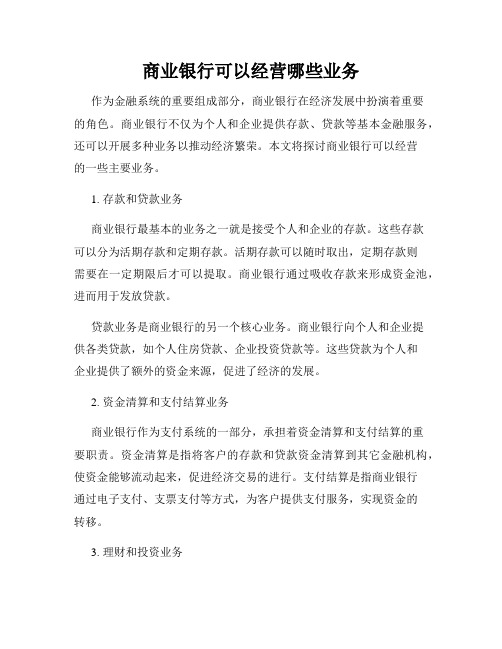 商业银行可以经营哪些业务

作为金融系统的重要组成部分，商业银行在经济发展中扮演着重要的角色。商业银行不仅为个人和企业提供存款、贷款等基本金融服务，还可以开展多种业务以推动经济繁荣。本文将探讨商业银行可以经营的一些主要业务。

1. 存款和贷款业务

商业银行最基本的业务之一就是接受个人和企业的存款。这些存款可以分为活期存款和定期存款。活期存款可以随时取出，定期存款则需要在一定期限后才可以提取。商业银行通过吸收存款来形成资金池，进而用于发放贷款。

贷款业务是商业银行的另一个核心业务。商业银行向个人和企业提供各类贷款，如个人住房贷款、企业投资贷款等。这些贷款为个人和企业提供了额外的资金来源，促进了经济的发展。

2. 资金清算和支付结算业务

商业银行作为支付系统的一部分，承担着资金清算和支付结算的重要职责。资金清算是指将客户的存款和贷款资金清算到其它金融机构，使资金能够流动起来，促进经济交易的进行。支付结算是指商业银行通过电子支付、支票支付等方式，为客户提供支付服务，实现资金的转移。

3. 理财和投资业务